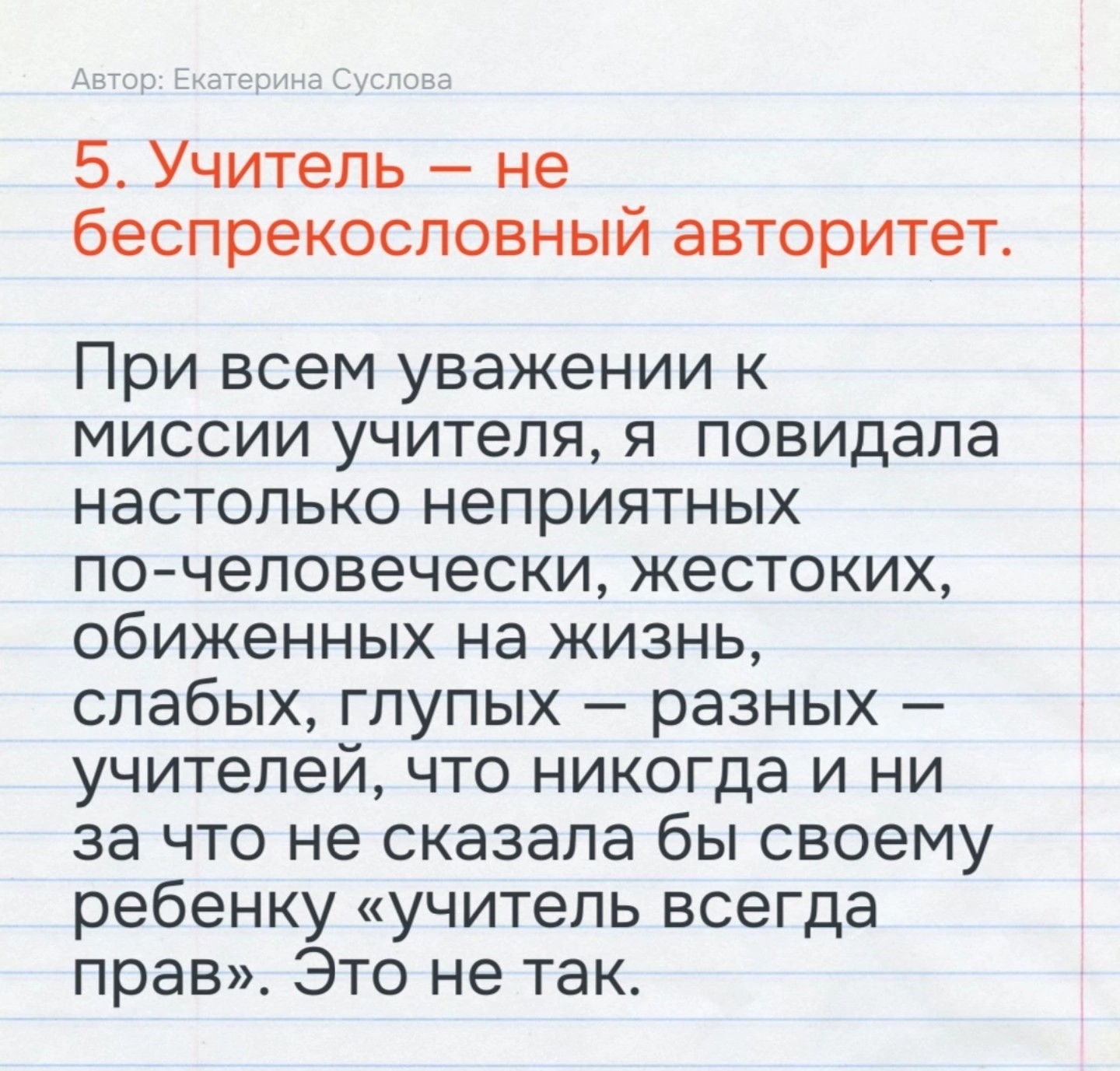 Автор: Екатерина Суслова

5. Учитель — не беспрекословный авторитет.

При всем уважении к миссии учителя, я повидала настолько неприятных по-человечески, жестоких, обиженных на жизнь, слабых, глупых — разных — учителей, что никогда и ни за что не сказала бы своему ребенку «учитель всегда прав». Это не так.